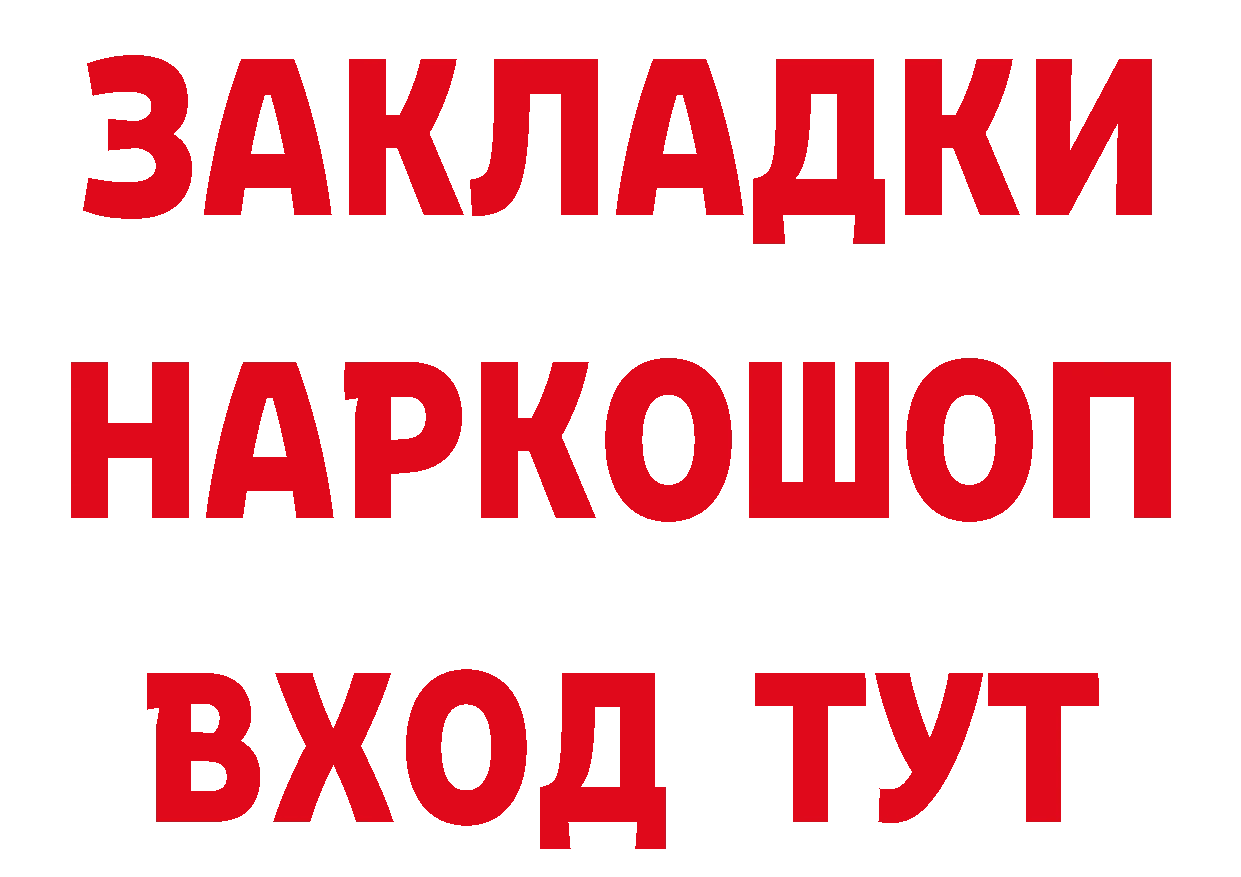 ЗАКЛАДКИ НАРКОШОП ВХОД ТУТ